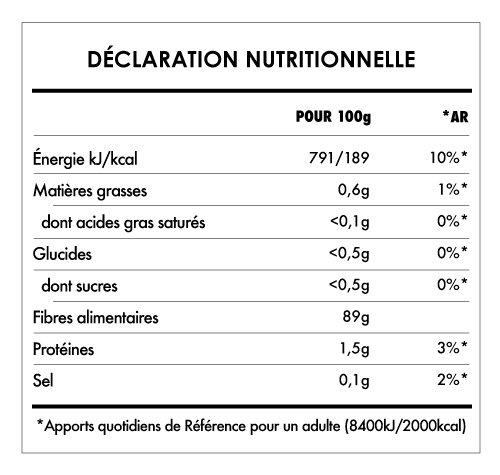 DÉCLARATION NUTRITIONNELLE

|  | POUR 100g | *AR |
|---|---|---|
| Énergie kJ/kcal | 791/189 | 10%* |
| Matières grasses | 0,6g | 1%* |
| dont acides gras saturés | <0,1g | 0%* |
| Glucides | <0,5g | 0%* |
| dont sucres | <0,5g | 0%* |
| Fibres alimentaires | 89g |  |
| Protéines | 1,5g | 3%* |
| Sel | 0,1g | 2%* |

*Apports quotidiens de Référence pour un adulte (8400kJ/2000kcal)